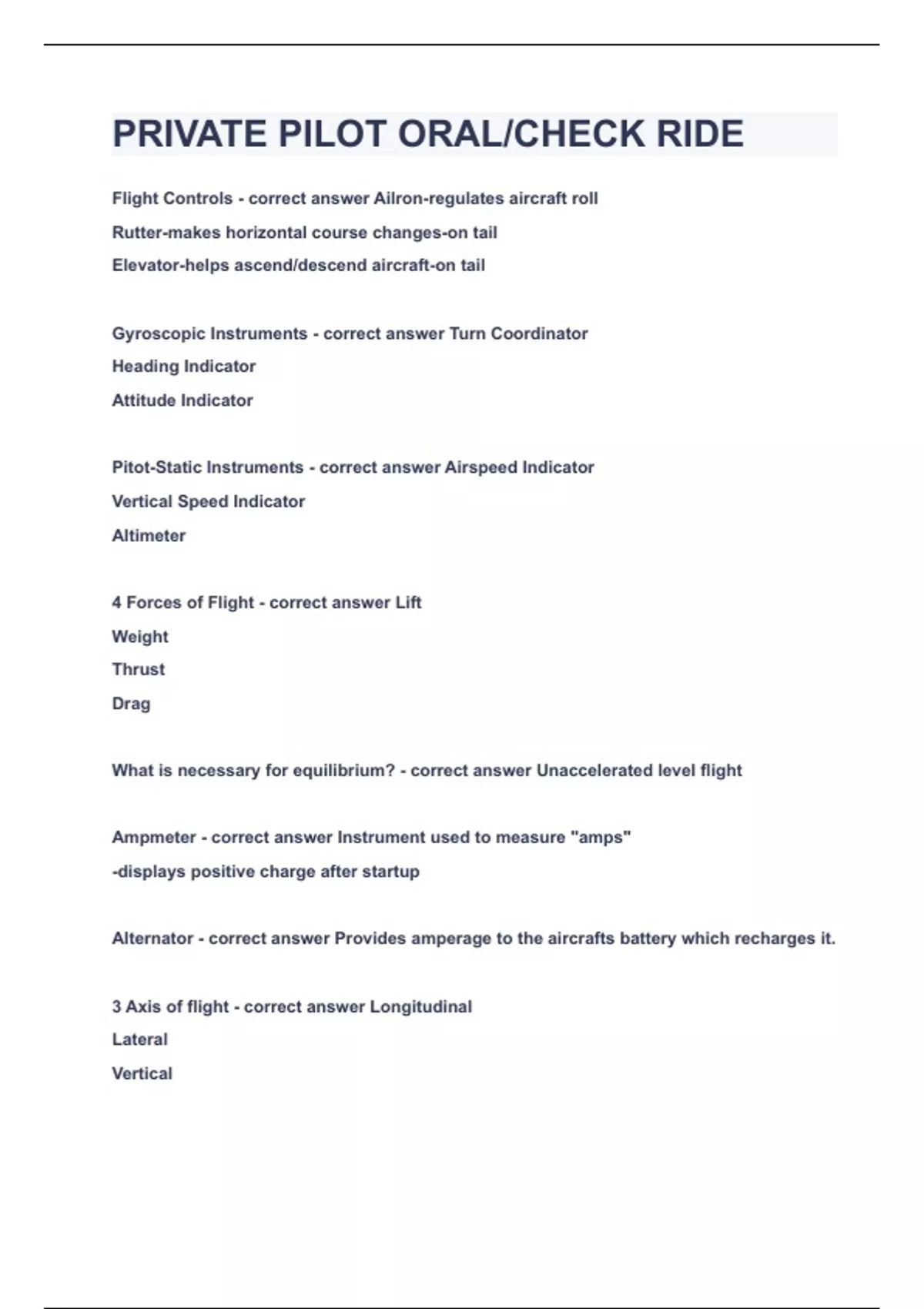 PRIVATE PILOT ORAL/CHECK RIDE

Flight Controls - correct answer Ailron-regulates aircraft roll
Rutter-makes horizontal course changes-on tail
Elevator-helps ascend/descend aircraft-on tail

Gyroscopic Instruments - correct answer Turn Coordinator
Heading Indicator
Attitude Indicator

Pitot-Static Instruments - correct answer Airspeed Indicator
Vertical Speed Indicator
Altimeter

4 Forces of Flight - correct answer Lift
Weight
Thrust
Drag

What is necessary for equilibrium? - correct answer Unaccelerated level flight

Ampmeter - correct answer Instrument used to measure "amps"
-displays positive charge after startup

Alternator - correct answer Provides amperage to the aircrafts battery which recharges it.

3 Axis of flight - correct answer Longitudinal
Lateral
Vertical